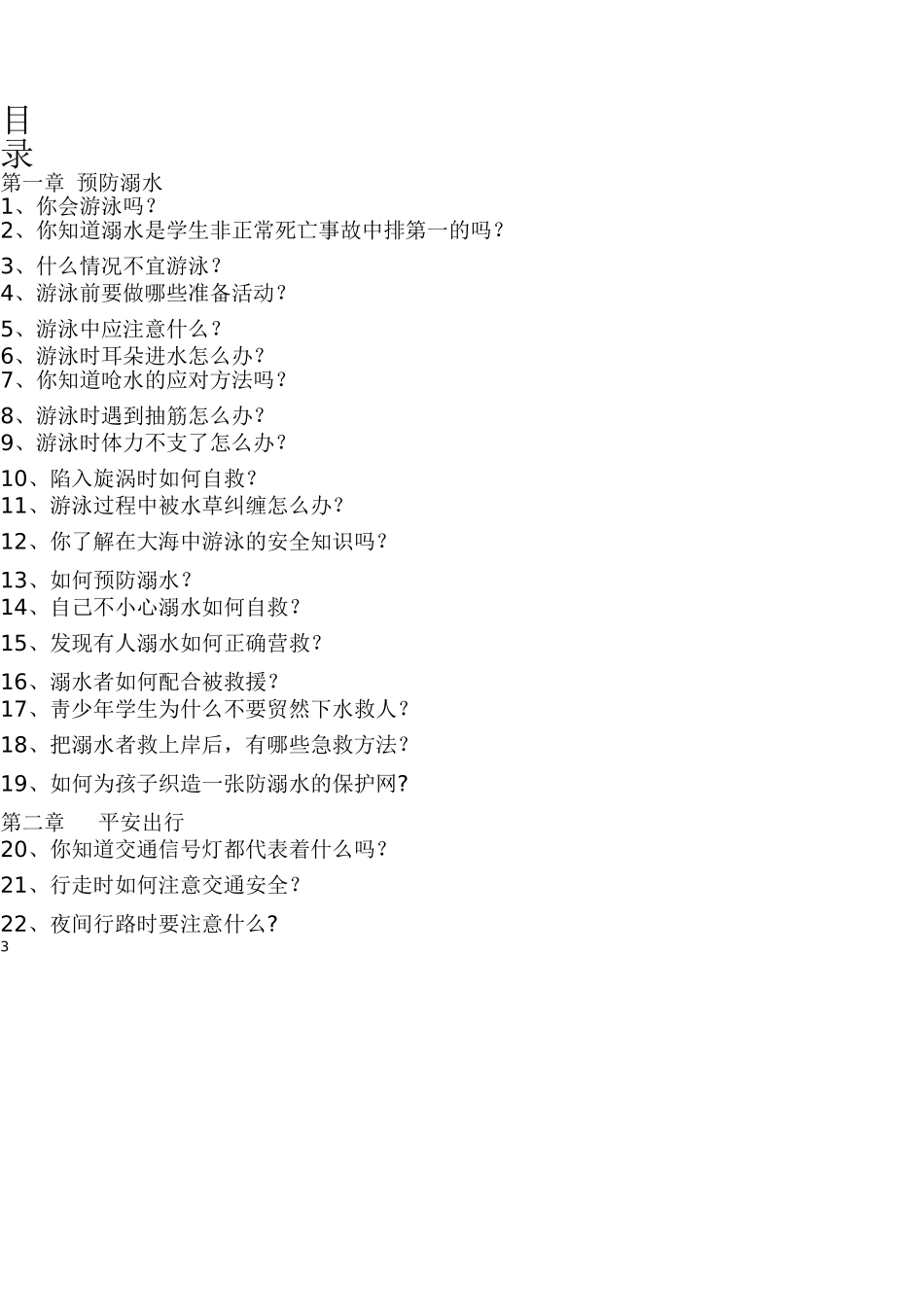 目
录
第一章 预防溺水
1、你会游泳吗？
2、你知道溺水是学生非正常死亡事故中排第一的吗？
3、什么情况不宜游泳？
4、游泳前要做哪些准备活动？
5、游泳中应注意什么？
6、游泳时耳朵进水怎么办？
7、你知道呛水的应对方法吗？
8、游泳时遇到抽筋怎么办？
9、游泳时体力不支了怎么办？
10、陷入旋涡时如何自救？
11、游泳过程中被水草纠缠怎么办？
12、你了解在大海中游泳的安全知识吗？
13、如何预防溺水？
14、自己不小心溺水如何自救？
15、发现有人溺水如何正确营救？
16、溺水者如何配合被救援？
17、青少年学生为什么不要贸然下水救人？
18、把溺水者救上岸后，有哪些急救方法？
19、如何为孩子织造一张防溺水的保护网?
第二章 平安出行
20、你知道交通信号灯都代表着什么吗？
21、行走时如何注意交通安全？
22、夜间行路时要注意什么?
3